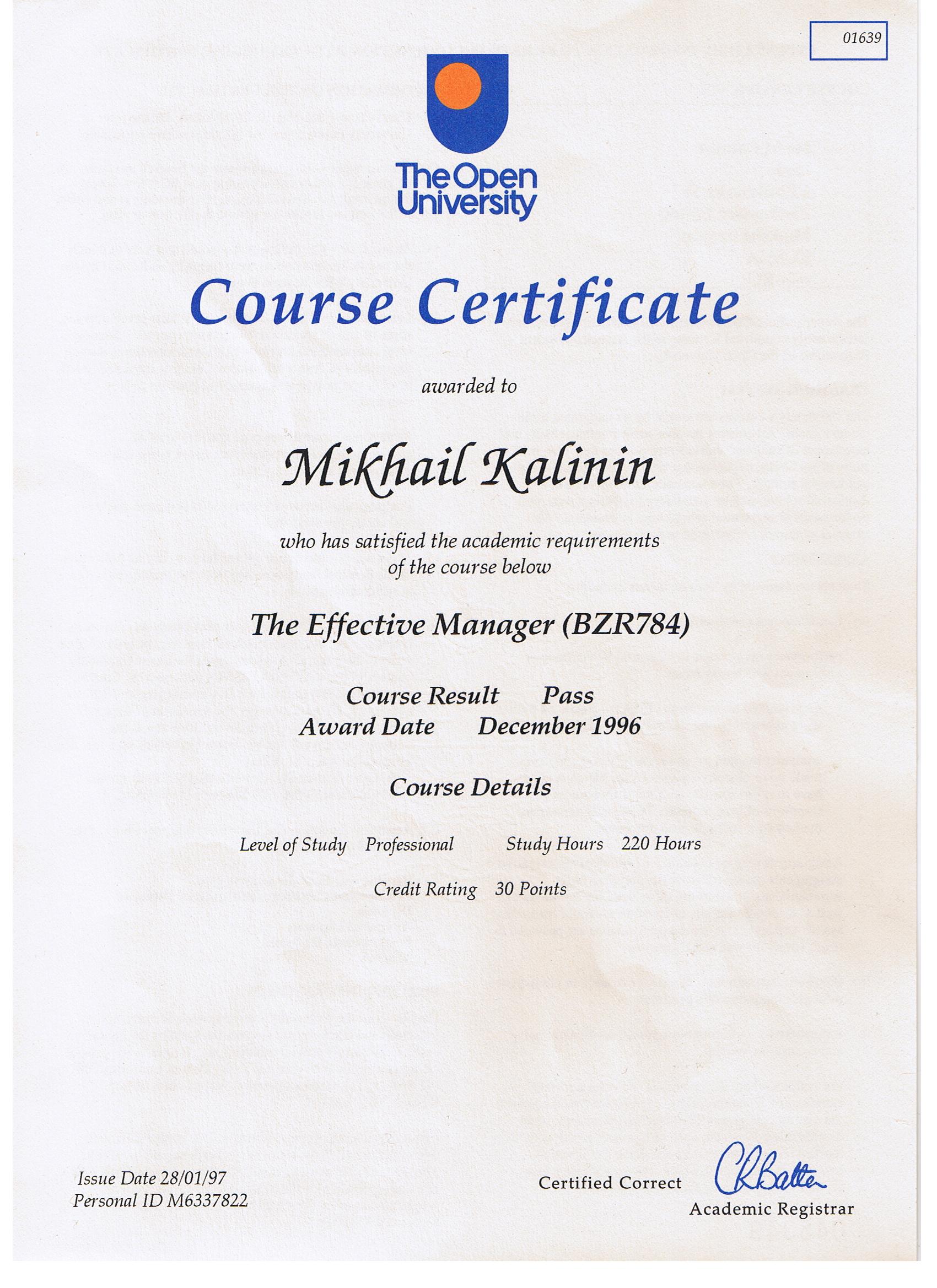 01639

The Open University

Course Certificate

awarded to

Mikhail Kalinin

who has satisfied the academic requirements of the course below

The Effective Manager (BZR784)

Course Result Pass
Award Date December 1996

Course Details

Level of Study Professional Study Hours 220 Hours

Credit Rating 30 Points

Issue Date 28/01/97
Personal ID M6337822

Certified Correct CRBatten
Academic Registrar